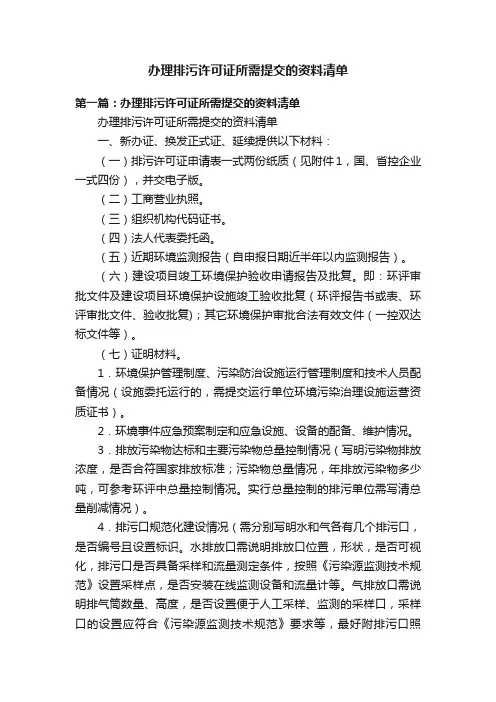 办理排污许可证所需提交的资料清单

第一篇：办理排污许可证所需提交的资料清单

办理排污许可证所需提交的资料清单

一、新办证、换发正式证、延续提供以下材料：

（一）排污许可证申请表一式两份纸质（见附件1，国、省控企业一式四份），并交电子版。

（二）工商营业执照。

（三）组织机构代码证书。

（四）法人代表委托函。

（五）近期环境监测报告（自申报日期近半年以内监测报告）。

（六）建设项目竣工环境保护验收申请报告及批复。即：环评审批文件及建设项目环境保护设施竣工验收批复（环评报告书或表、环评审批文件、验收批复）；其它环境保护审批合法有效文件（一控双达标文件等）。

（七）证明材料。

1．环境保护管理制度、污染防治设施运行管理制度和技术人员配备情况（设施委托运行的，需提交运行单位环境污染治理设施运营资质证书）。

2．环境事件应急预案制定和应急设施、设备的配备、维护情况。

3．排放污染物达标和主要污染物总量控制情况（写明污染物排放浓度，是否合符国家排放标准；污染物总量情况，年排放污染物多少吨，可参考环评中总量控制情况。实行总量控制的排污单位需写清总量削减情况）。

4．排污口规范化建设情况（需分别写明水和气各有几个排污口，是否编号且设置标识。水排放口需说明排放口位置，形状，是否可视化，排污口是否具备采样和流量测定条件，按照《污染源监测技术规范》设置采样点，是否安装在线监测设备和流量计等。气排放口需说明排气筒数量、高度，是否设置便于人工采样、监测的采样口，采样口的设置应符合《污染源监测技术规范》要求等，最好附排污口照